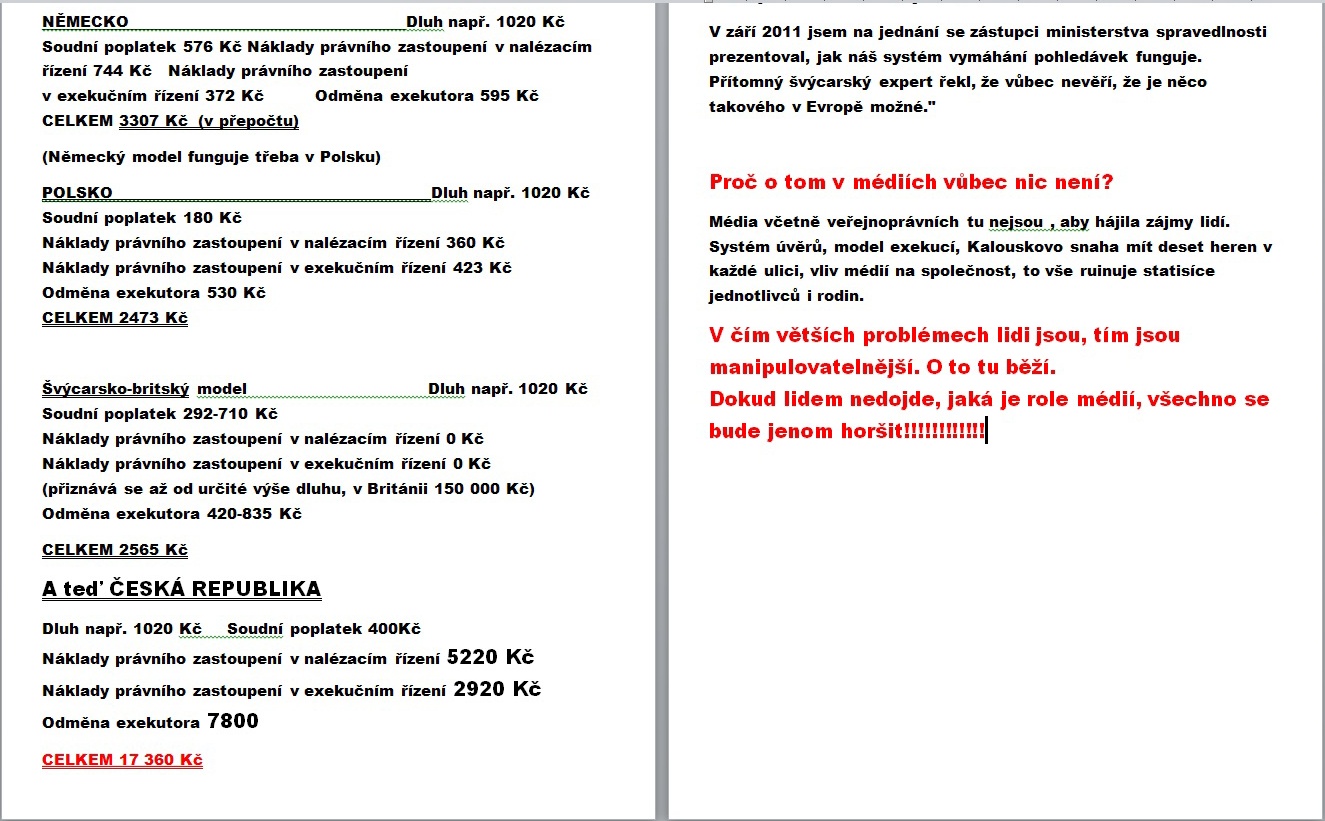 NĚMECKO Dluh např. 1020 Kč
Soudní poplatek 576 Kč Náklady právního zastoupení v nalézacím řízení 744 Kč Náklady právního zastoupení v exekučním řízení 372 Kč Odměna exekutora 595 Kč
CELKEM 3307 Kč (v přepočtu)

(Německý model funguje třeba v Polsku)

POLSKO Dluh např. 1020 Kč
Soudní poplatek 180 Kč
Náklady právního zastoupení v nalézacím řízení 360 Kč
Náklady právního zastoupení v exekučním řízení 423 Kč
Odměna exekutora 530 Kč
CELKEM 2473 Kč

Švýcarsko-britský model Dluh např. 1020 Kč
Soudní poplatek 292-710 Kč
Náklady právního zastoupení v nalézacím řízení 0 Kč
Náklady právního zastoupení v exekučním řízení 0 Kč
(přiznává se až od určité výše dluhu, v Británii 150 000 Kč)
Odměna exekutora 420-835 Kč

CELKEM 2565 Kč

A teď ČESKÁ REPUBLIKA

Dluh např. 1020 Kč Soudní poplatek 400Kč
Náklady právního zastoupení v nalézacím řízení 5220 Kč
Náklady právního zastoupení v exekučním řízení 2920 Kč
Odměna exekutora 7800

CELKEM 17 360 Kč

V září 2011 jsem na jednání se zástupci ministerstva spravedlnosti prezentoval, jak náš systém vymáhání pohledávek funguje. Přítomný švýcarský expert řekl, že vůbec nevěří, že je něco takového v Evropě možné."

Proč o tom v médiích vůbec nic není?

Média včetně veřejnoprávních tu nejsou , aby hájila zájmy lidí. Systém úvěrů, model exekucí, Kalouskovo snaha mít deset heren v každé ulici, vliv médií na společnost, to vše ruinuje statisíce jednotlivců i rodin.

V čím větších problémech lidi jsou, tím jsou manipulovatelnější. O to tu běží.
Dokud lidem nedojde, jaká je role médií, všechno se bude jenom horšit!!!!!!!!!!!!